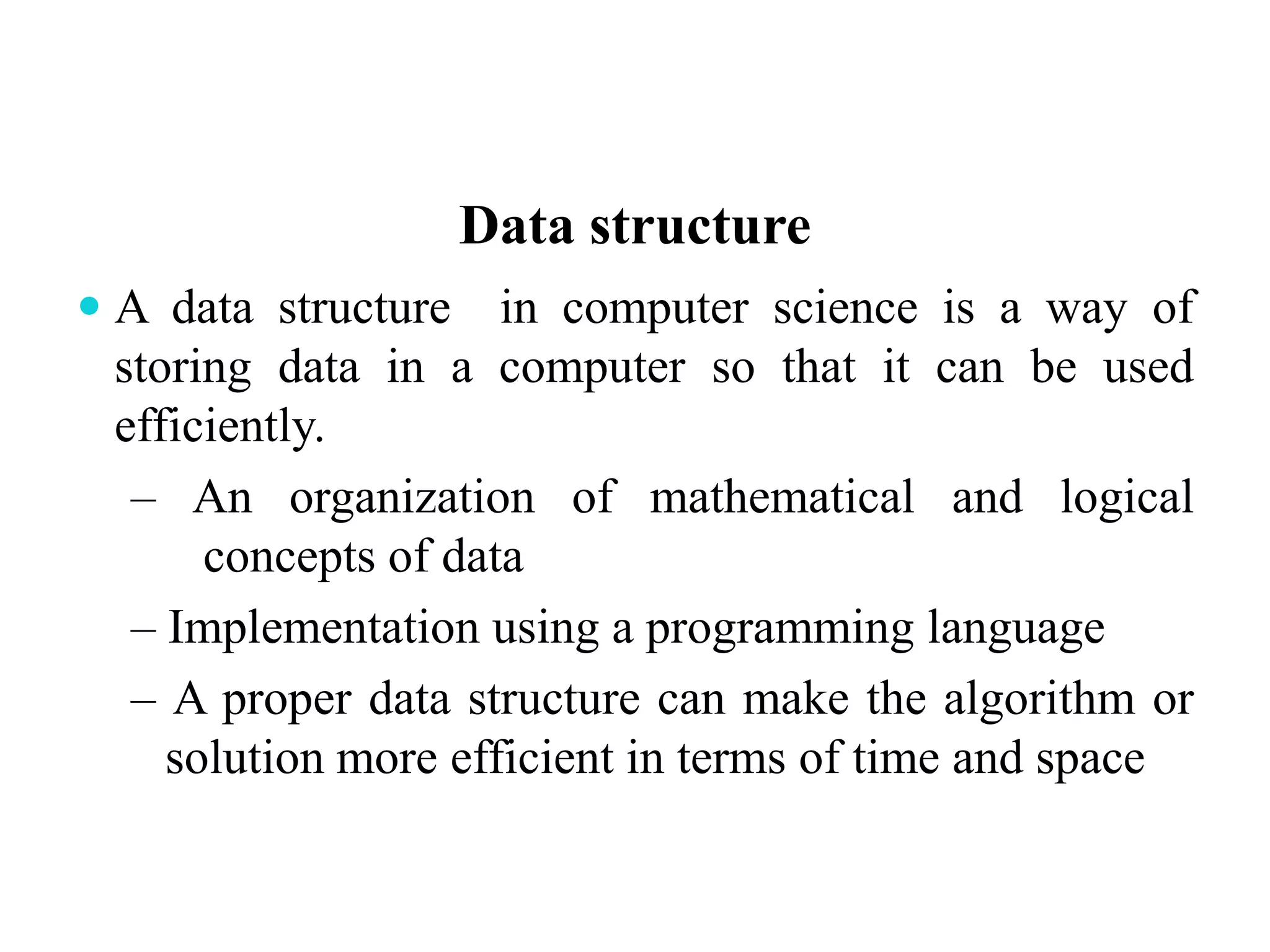 Data structure

• A data structure in computer science is a way of storing data in a computer so that it can be used efficiently.

– An organization of mathematical and logical concepts of data

– Implementation using a programming language

– A proper data structure can make the algorithm or solution more efficient in terms of time and space